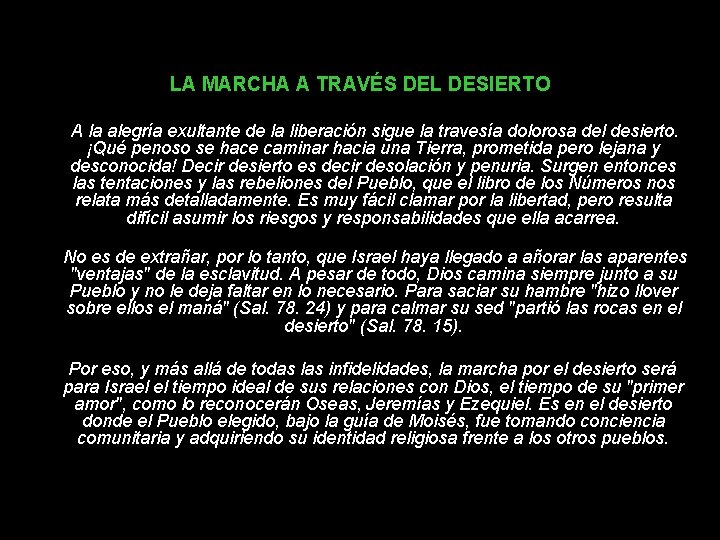 LA MARCHA A TRAVÉS DEL DESIERTO

A la alegría exultante de la liberación sigue la travesía dolorosa del desierto. ¡Qué penoso se hace caminar hacia una Tierra, prometida pero lejana y desconocida! Decir desierto es decir desolación y penuria. Surgen entonces las tentaciones y las rebeliones del Pueblo, que el libro de los Números nos relata más detalladamente. Es muy fácil clamar por la libertad, pero resulta difícil asumir los riesgos y responsabilidades que ella acarrea.

No es de extrañar, por lo tanto, que Israel haya llegado a añorar las aparentes "ventajas" de la esclavitud. A pesar de todo, Dios camina siempre junto a su Pueblo y no le deja faltar en lo necesario. Para saciar su hambre "hizo llover sobre ellos el maná" (Sal. 78. 24) y para calmar su sed "partió las rocas en el desierto" (Sal. 78. 15).

Por eso, y más allá de todas las infidelidades, la marcha por el desierto será para Israel el tiempo ideal de sus relaciones con Dios, el tiempo de su "primer amor", como lo reconocerán Oseas, Jeremías y Ezequiel. Es en el desierto donde el Pueblo elegido, bajo la guía de Moisés, fue tomando conciencia comunitaria y adquiriendo su identidad religiosa frente a los otros pueblos.